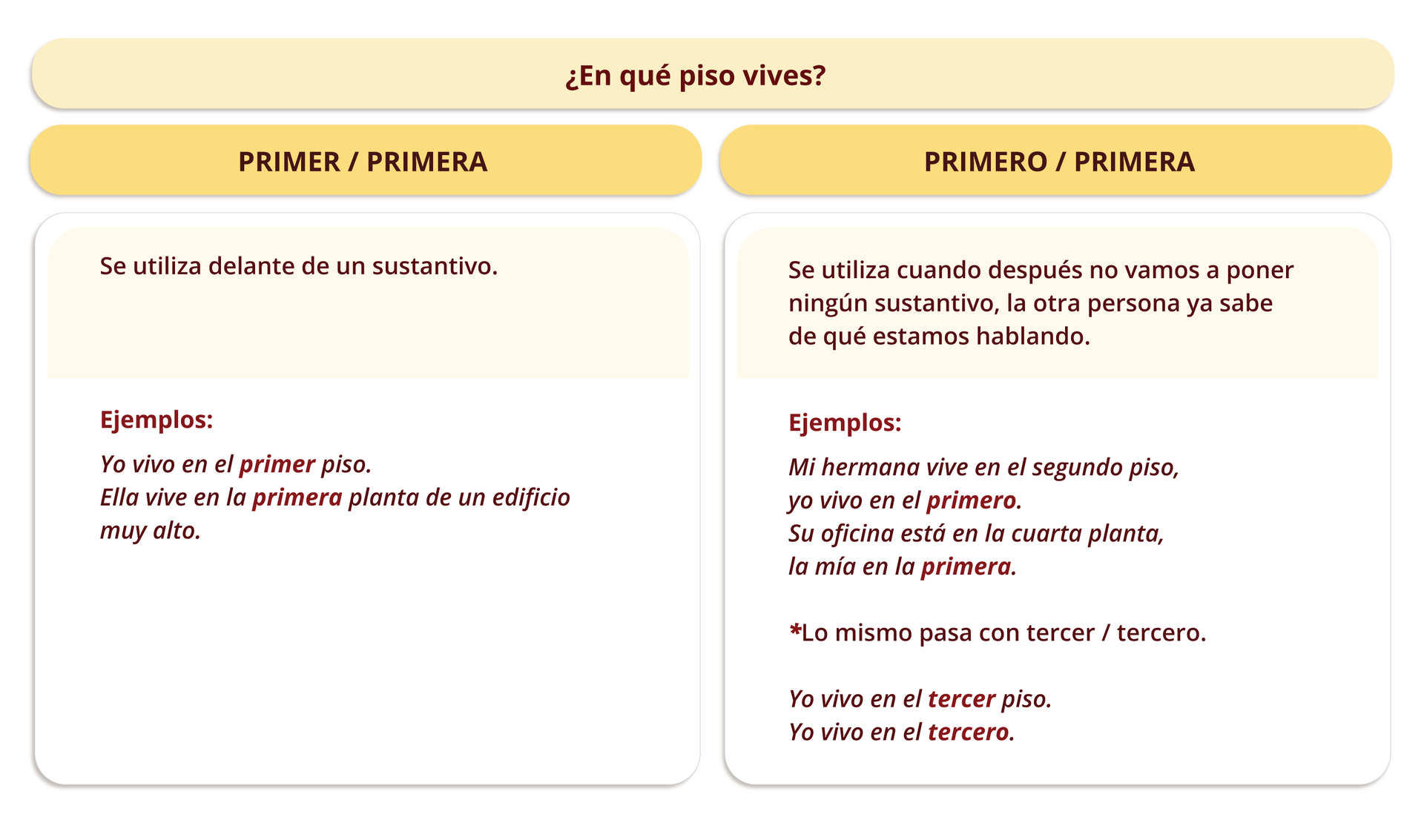 ¿En qué piso vives?

PRIMER / PRIMERA

Se utiliza delante de un sustantivo.

Ejemplos:

Yo vivo en el primer piso.
Ella vive en la primera planta de un edificio muy alto.

PRIMERO / PRIMERA

Se utiliza cuando después no vamos a poner ningún sustantivo, la otra persona ya sabe de qué estamos hablando.

Ejemplos:

Mi hermana vive en el segundo piso,
yo vivo en el primero.
Su oficina está en la cuarta planta,
la mía en la primera.

*Lo mismo pasa con tercer / tercero.

Yo vivo en el tercer piso.
Yo vivo en el tercero.